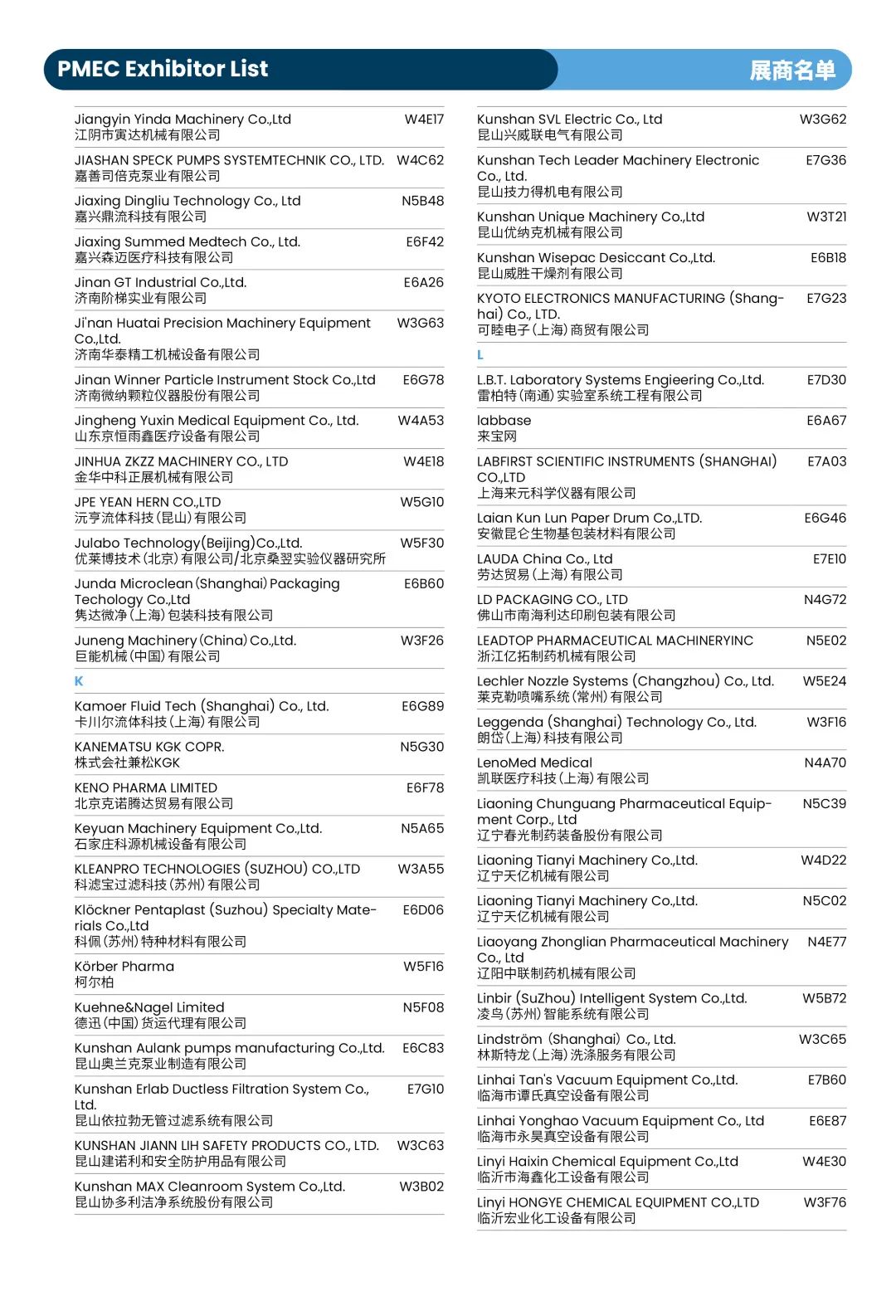 PMEC Exhibitor List
展商名单

Jiangyin Yinda Machinery Co.,Ltd W4E17
江阴市寅达机械有限公司

JIASHAN SPECK PUMPS SYSTEMTECHNIK CO., LTD. W4C62
嘉善司倍克泵业有限公司

Jiaxing Dingliu Technology Co., Ltd N5B48
嘉兴鼎流科技有限公司

Jiaxing Summed Medtech Co., Ltd. E6F42
嘉兴森迈医疗科技有限公司

Jinan GT Industrial Co.,Ltd. E6A26
济南阶梯实业有限公司

Ji'nan Huatai Precision Machinery Equipment Co.,Ltd. W3G63
济南华泰精工机械设备有限公司

Jinan Winner Particle Instrument Stock Co.,Ltd E6G78
济南微纳颗粒仪器股份有限公司

Jingheng Yuxin Medical Equipment Co., Ltd. W4A53
山东京恒雨鑫医疗设备有限公司

JINHUA ZKZZ MACHINERY CO., LTD W4E18
金华中科正展机械有限公司

JPE YEAN HERN CO.,LTD W5G10
沅亨流体科技(昆山)有限公司

Julabo Technology(Beijing)Co.,Ltd. W5F30
优莱博技术(北京)有限公司/北京桑翌实验仪器研究所

Junda Microclean(Shanghai)Packaging Techology Co.,Ltd E6B60
隽达微净(上海)包装科技有限公司

Juneng Machinery(China)Co.,Ltd. W3F26
巨能机械(中国)有限公司

K

Kamoer Fluid Tech (Shanghai) Co., Ltd. E6G89
卡川尔流体科技(上海)有限公司

KANEMATSU KGK COPR. N5G30
株式会社兼松KGK

KENO PHARMA LIMITED E6F78
北京克诺腾达贸易有限公司

Keyuan Machinery Equipment Co.,Ltd. N5A65
石家庄科源机械设备有限公司

KLEANPRO TECHNOLOGIES (SUZHOU) CO.,LTD W3A55
科滤宝过滤科技(苏州)有限公司

Klöckner Pentaplast (Suzhou) Specialty Materials Co.,Ltd E6D06
科佩(苏州)特种材料有限公司

Körber Pharma W5F16
柯尔柏

Kuehne&Nagel Limited N5F08
德迅(中国)货运代理有限公司

Kunshan Aulank pumps manufacturing Co.,Ltd. E6C83
昆山奥兰克泵业制造有限公司

Kunshan Erlab Ductless Filtration System Co., Ltd. E7G10
昆山依拉勃无管过滤系统有限公司

KUNSHAN JIANN LIH SAFETY PRODUCTS CO., LTD. W3C63
昆山建诺利和安全防护用品有限公司

Kunshan MAX Cleanroom System Co.,Ltd. W3B02
昆山协多利洁净系统股份有限公司

Kunshan SVL Electric Co., Ltd W3G62
昆山兴威联电气有限公司

Kunshan Tech Leader Machinery Electronic Co., Ltd. E7G36
昆山技力得机电有限公司

Kunshan Unique Machinery Co.,Ltd W3T21
昆山优纳克机械有限公司

Kunshan Wisepac Desiccant Co.,Ltd. E6B18
昆山威胜干燥剂有限公司

KYOTO ELECTRONICS MANUFACTURING (Shanghai) Co., LTD. E7G23
可睦电子(上海)商贸有限公司

L

L.B.T. Laboratory Systems Engieering Co.,Ltd. E7D30
雷柏特(南通)实验室系统工程有限公司

labbase E6A67
来宝网

LABFIRST SCIENTIFIC INSTRUMENTS (SHANGHAI) CO.,LTD E7A03
上海来元科学仪器有限公司

Laian Kun Lun Paper Drum Co.,LTD. E6G46
安徽昆仑生物基包装材料有限公司

LAUDA China Co., Ltd E7E10
劳达贸易(上海)有限公司

LD PACKAGING CO., LTD N4G72
佛山市南海利达印刷包装有限公司

LEADTOP PHARMACEUTICAL MACHINERYINC N5E02
浙江亿拓制药机械有限公司

Lechler Nozzle Systems (Changzhou) Co., Ltd. W5E24
莱克勒喷嘴系统(常州)有限公司

Leggenda (Shanghai) Technology Co., Ltd. W3F16
朗岱(上海)科技有限公司

LenoMed Medical N4A70
凯联医疗科技(上海)有限公司

Liaoning Chunguang Pharmaceutical Equipment Corp., Ltd N5C39
辽宁春光制药装备股份有限公司

Liaoning Tianyi Machinery Co.,Ltd. W4D22
辽宁天亿机械有限公司

Liaoning Tianyi Machinery Co.,Ltd. N5C02
辽宁天亿机械有限公司

Liaoyang Zhonglian Pharmaceutical Machinery Co., Ltd N4E77
辽阳中联制药机械有限公司

Linbir (SuZhou) Intelligent System Co.,Ltd. W5B72
凌鸟(苏州)智能系统有限公司

Lindström (Shanghai) Co., Ltd. W3C65
林斯特龙(上海)洗涤服务有限公司

Linhai Tan's Vacuum Equipment Co.,Ltd. E7B60
临海市谭氏真空设备有限公司

Linhai Yonghao Vacuum Equipment Co., Ltd E6E87
临海市永昊真空设备有限公司

Linyi Haixin Chemical Equipment Co.,Ltd W4E30
临沂市海鑫化工设备有限公司

Linyi HONGYE CHEMICAL EQUIPMENT CO.,LTD W3F76
临沂宏业化工设备有限公司